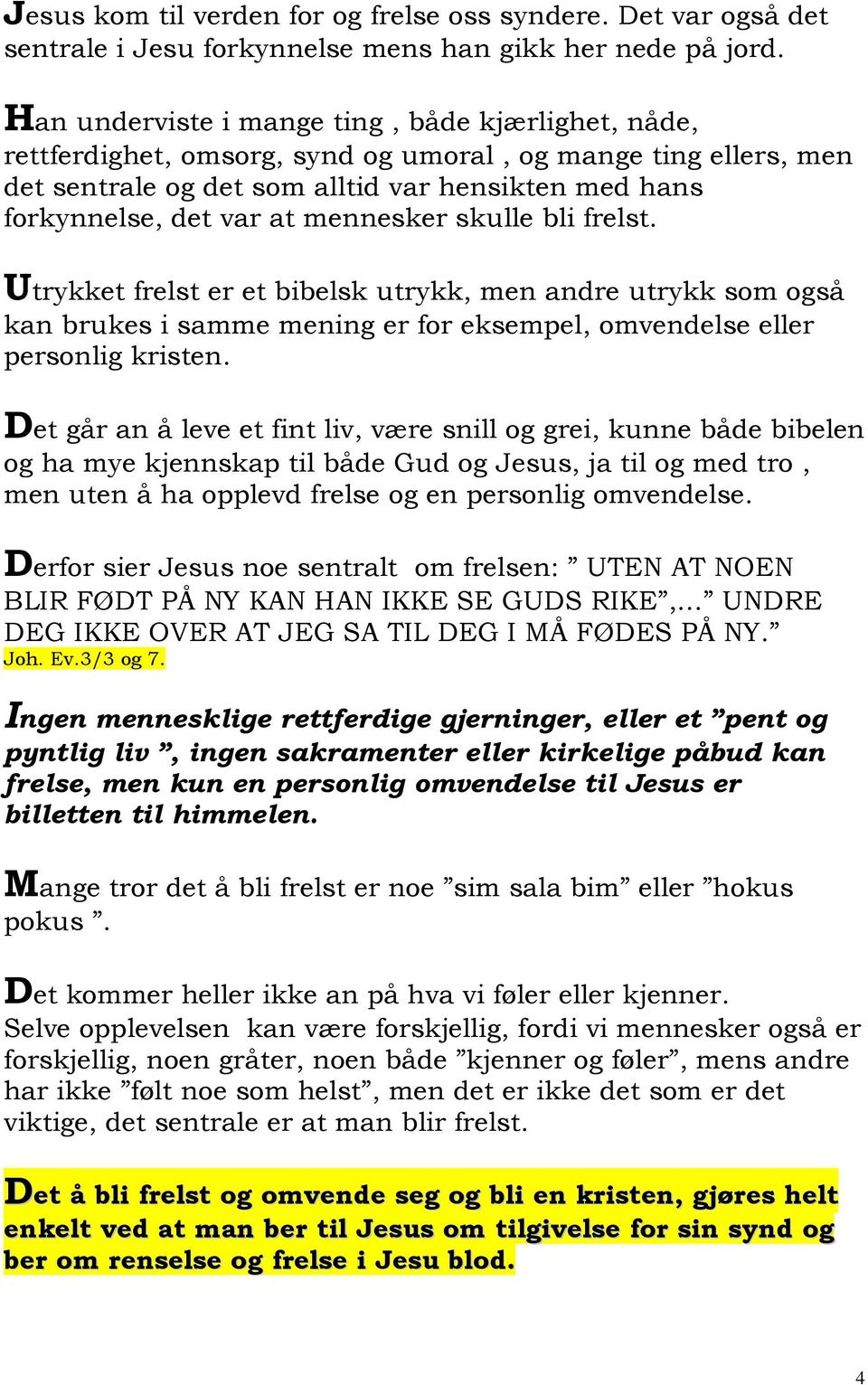 Jesus kom til verden for og frelse oss syndere. Det var også det sentrale i Jesu forkynnelse mens han gikk her nede på jord.

Han underviste i mange ting , både kjærlighet, nåde, rettferdighet, omsorg, synd og umoral , og mange ting ellers, men det sentrale og det som alltid var hensikten med hans forkynnelse, det var at mennesker skulle bli frelst.

Utrykket frelst er et bibelsk utrykk, men andre utrykk som også kan brukes i samme mening er for eksempel, omvendelse eller personlig kristen.

Det går an å leve et fint liv, være snill og grei, kunne både bibelen og ha mye kjennskap til både Gud og Jesus, ja til og med tro , men uten å ha opplevd frelse og en personlig omvendelse.

Derfor sier Jesus noe sentralt om frelsen: ” UTEN AT NOEN BLIR FØDT PÅ NY KAN HAN IKKE SE GUDS RIKE”,...” UNDRE DEG IKKE OVER AT JEG SA TIL DEG I MÅ FØDES PÅ NY.” Joh. Ev.3/3 og 7.

Ingen mennesklige rettferdige gjerninger, eller et ”pent og pyntlig liv ”, ingen sakramenter eller kirkelige påbud kan frelse, men kun en personlig omvendelse til Jesus er billetten til himmelen.

Mange tror det å bli frelst er noe ”sim sala bim” eller ”hokus pokus ”.

Det kommer heller ikke an på hva vi føler eller kjenner. Selve opplevelsen kan være forskjellig, fordi vi mennesker også er forskjellig, noen gråter, noen både ”kjenner og føler”, mens andre har ikke ”følt noe som helst”, men det er ikke det som er det viktige, det sentrale er at man blir frelst.

Det å bli frelst og omvende seg og bli en kristen, gjøres helt enkelt ved at man ber til Jesus om tilgivelse for sin synd og ber om renselse og frelse i Jesu blod.

4